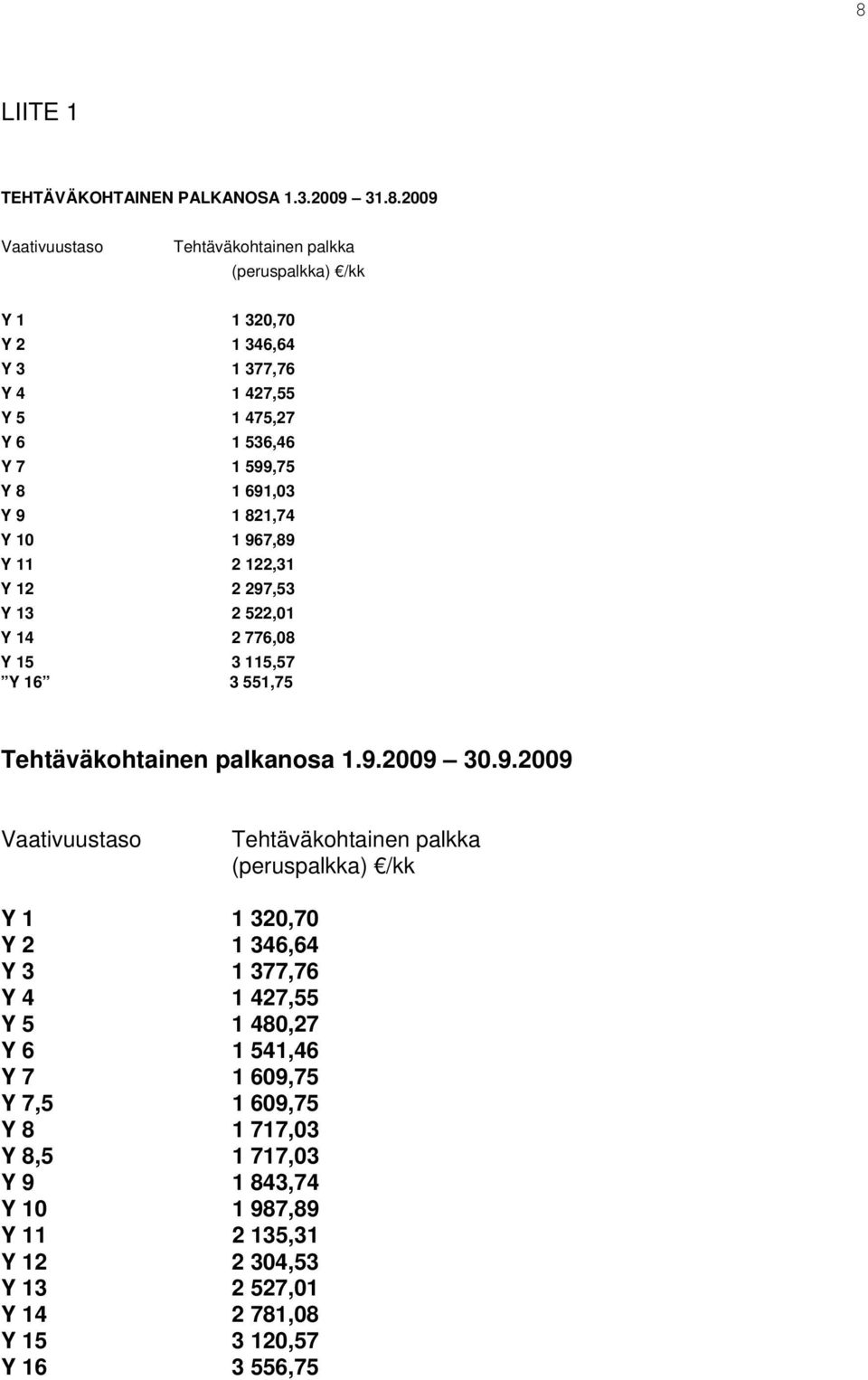 8

LIITE 1

TEHTÄVÄKOHTAINEN PALKANOSA 1.3.2009 31.8.2009

| Vaativuustaso | Tehtäväkohtainen palkka (peruspalkka) €/kk |
|---|---|
| Y 1 | 1 320,70 |
| Y 2 | 1 346,64 |
| Y 3 | 1 377,76 |
| Y 4 | 1 427,55 |
| Y 5 | 1 475,27 |
| Y 6 | 1 536,46 |
| Y 7 | 1 599,75 |
| Y 8 | 1 691,03 |
| Y 9 | 1 821,74 |
| Y 10 | 1 967,89 |
| Y 11 | 2 122,31 |
| Y 12 | 2 297,53 |
| Y 13 | 2 522,01 |
| Y 14 | 2 776,08 |
| Y 15 | 3 115,57 |
| ”Y 16” | 3 551,75 |

Tehtäväkohtainen palkanosa 1.9.2009 30.9.2009

| Vaativuustaso | Tehtäväkohtainen palkka (peruspalkka) €/kk |
|---|---|
| Y 1 | 1 320,70 |
| Y 2 | 1 346,64 |
| Y 3 | 1 377,76 |
| Y 4 | 1 427,55 |
| Y 5 | 1 480,27 |
| Y 6 | 1 541,46 |
| Y 7 | 1 609,75 |
| Y 7,5 | 1 609,75 |
| Y 8 | 1 717,03 |
| Y 8,5 | 1 717,03 |
| Y 9 | 1 843,74 |
| Y 10 | 1 987,89 |
| Y 11 | 2 135,31 |
| Y 12 | 2 304,53 |
| Y 13 | 2 527,01 |
| Y 14 | 2 781,08 |
| Y 15 | 3 120,57 |
| Y 16 | 3 556,75 |